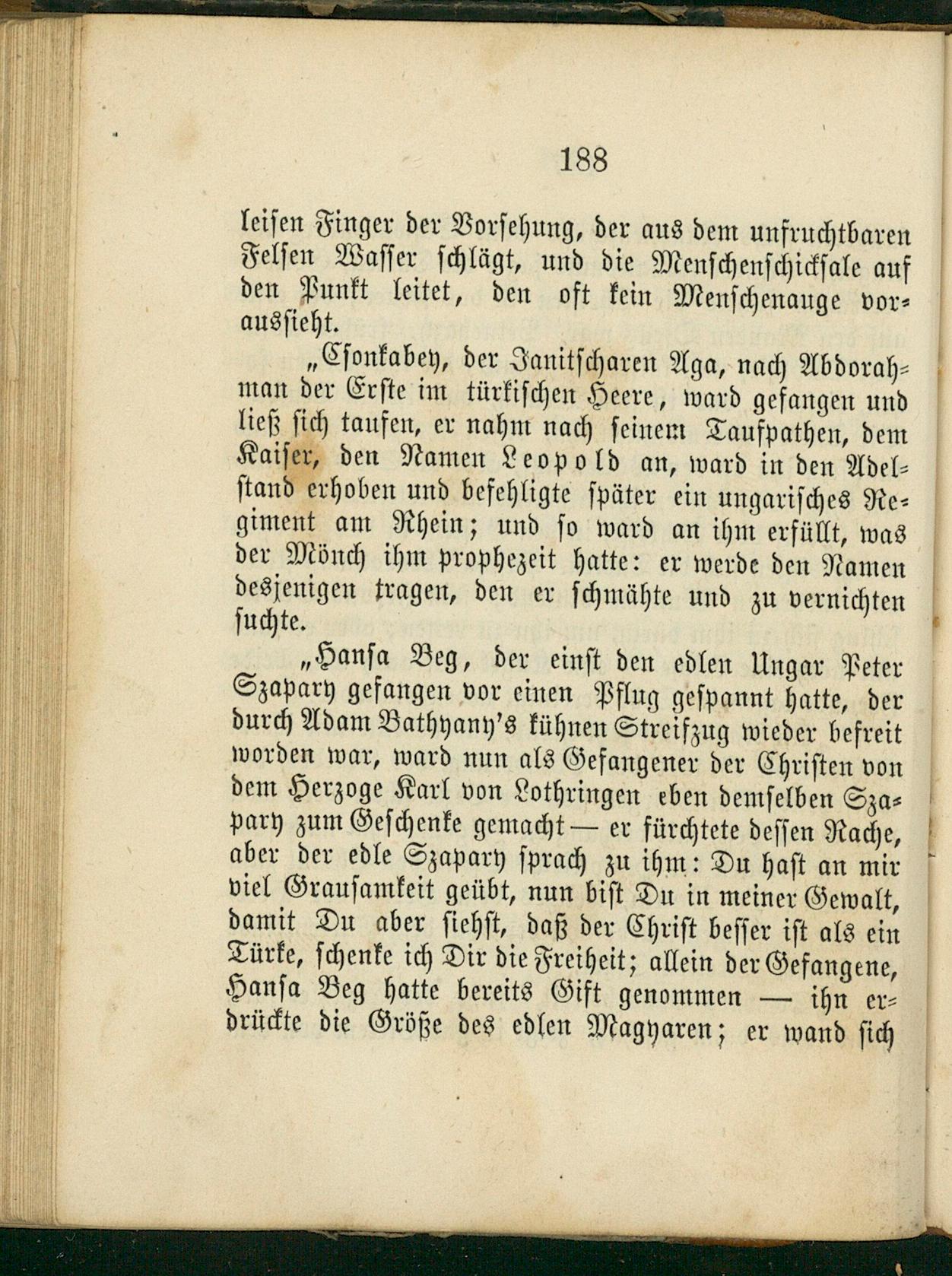 188

leisen Finger der Vorsehung, der aus dem unfruchtbaren Felsen Wasser schlägt, und die Menschenschicksale auf den Punkt leitet, den oft kein Menschenauge voraussieht.

„Csonkabey, der Janitscharen Aga, nach Abdorahman der Erste im türkischen Heere, ward gefangen und ließ sich taufen, er nahm nach seinem Taufpathen, dem Kaiser, den Namen Leopold an, ward in den Adelstand erhoben und befehligte später ein ungarisches Regiment am Rhein; und so ward an ihm erfüllt, was der Mönch ihm prophezeit hatte: er werde den Namen desjenigen tragen, den er schmähte und zu vernichten suchte.

„Hansa Beg, der einst den edlen Ungar Peter Szapary gefangen vor einen Pflug gespannt hatte, der durch Adam Bathyany's kühnen Streifzug wieder befreit worden war, ward nun als Gefangener der Christen von dem Herzoge Karl von Lothringen eben demselben Szapary zum Geschenke gemacht — er fürchtete dessen Rache, aber der edle Szapary sprach zu ihm: Du hast an mir viel Grausamkeit geübt, nun bist Du in meiner Gewalt, damit Du aber siehst, daß der Christ besser ist als ein Türke, schenke ich Dir die Freiheit; allein der Gefangene, Hansa Beg hatte bereits Gift genommen — ihn erdrückte die Größe des edlen Magyaren; er wand sich